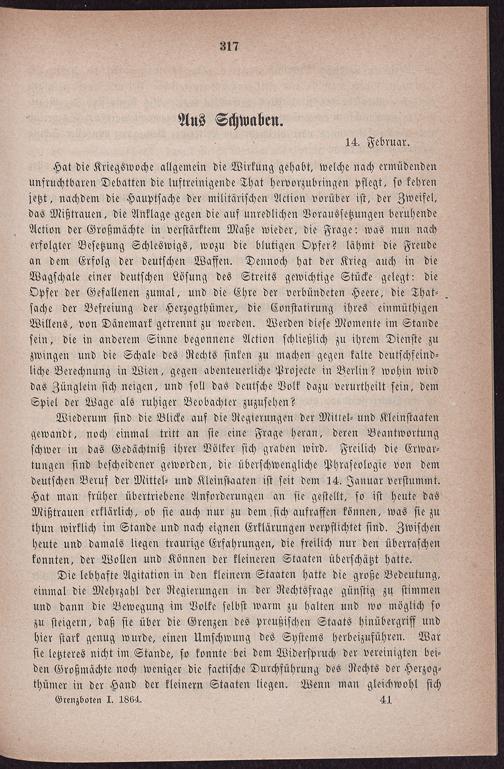 317

Aus Schwaben.

14. Februar.

Hat die Kriegswoche allgemein die Wirkung gehabt, welche nach ermüdenden unfruchtbaren Debatten die luftreinigende That hervorzubringen pflegt, so kehren jetzt, nachdem die Hauptsache der militärischen Action vorüber ist, der Zweifel, das Mißtrauen, die Anklage gegen die auf unredlichen Voraussetzungen beruhende Action der Großmächte in verstärktem Maße wieder, die Frage: was nun nach erfolgter Besetzung Schleswigs, wozu die blutigen Opfer? lähmt die Freude an dem Erfolg der deutschen Waffen. Dennoch hat der Krieg auch in die Wagschale einer deutschen Lösung des Streits gewichtige Stücke gelegt: die Opfer der Gefallenen zumal, und die Ehre der verbündeten Heere, die Thatsache der Befreiung der Herzogthümer, die Constatirung ihres einmüthigen Willens, von Dänemark getrennt zu werden. Werden diese Momente im Stande sein, die in anderem Sinne begonnene Action schließlich zu ihrem Dienste zu zwingen und die Schale des Rechts sinken zu machen gegen kalte deutschfeindliche Berechnung in Wien, gegen abenteuerliche Projecte in Berlin? wohin wird das Zünglein sich neigen, und soll das deutsche Volk dazu verurtheilt sein, dem Spiel der Wage als ruhiger Beobachter zuzusehen?

Wiederum sind die Blicke auf die Regierungen der Mittel- und Kleinstaaten gewandt, noch einmal tritt an sie eine Frage heran, deren Beantwortung schwer in das Gedächtniß ihrer Völker sich graben wird. Freilich die Erwartungen sind bescheidener geworden, die überschwengliche Phraseologie von dem deutschen Beruf der Mittel- und Kleinstaaten ist seit dem 14. Januar verstummt. Hat man früher übertriebene Anforderungen an sie gestellt, so ist heute das Mißtrauen erklärlich, ob sie auch nur zu dem sich aufraffen können, was sie zu thun wirklich im Stande und nach eignen Erklärungen verpflichtet sind. Zwischen heute und damals liegen traurige Erfahrungen, die freilich nur den überraschen konnten, der Wollen und Können der kleineren Staaten überschätzt hatte.

Die lebhafte Agitation in den kleinern Staaten hatte die große Bedeutung, einmal die Mehrzahl der Regierungen in der Rechtsfrage günstig zu stimmen und dann die Bewegung im Volke selbst warm zu halten und wo möglich so zu steigern, daß sie über die Grenzen des preußischen Staats hinübergriff und hier stark genug wurde, einen Umschwung des Systems herbeizuführen. War sie letzteres nicht im Stande, so konnte bei dem Widerspruch der vereinigten beiden Großmächte noch weniger die factische Durchführung des Rechts der Herzogthümer in der Hand der kleinern Staaten liegen. Wenn man gleichwohl sich

Grenzboten I. 1864.

41